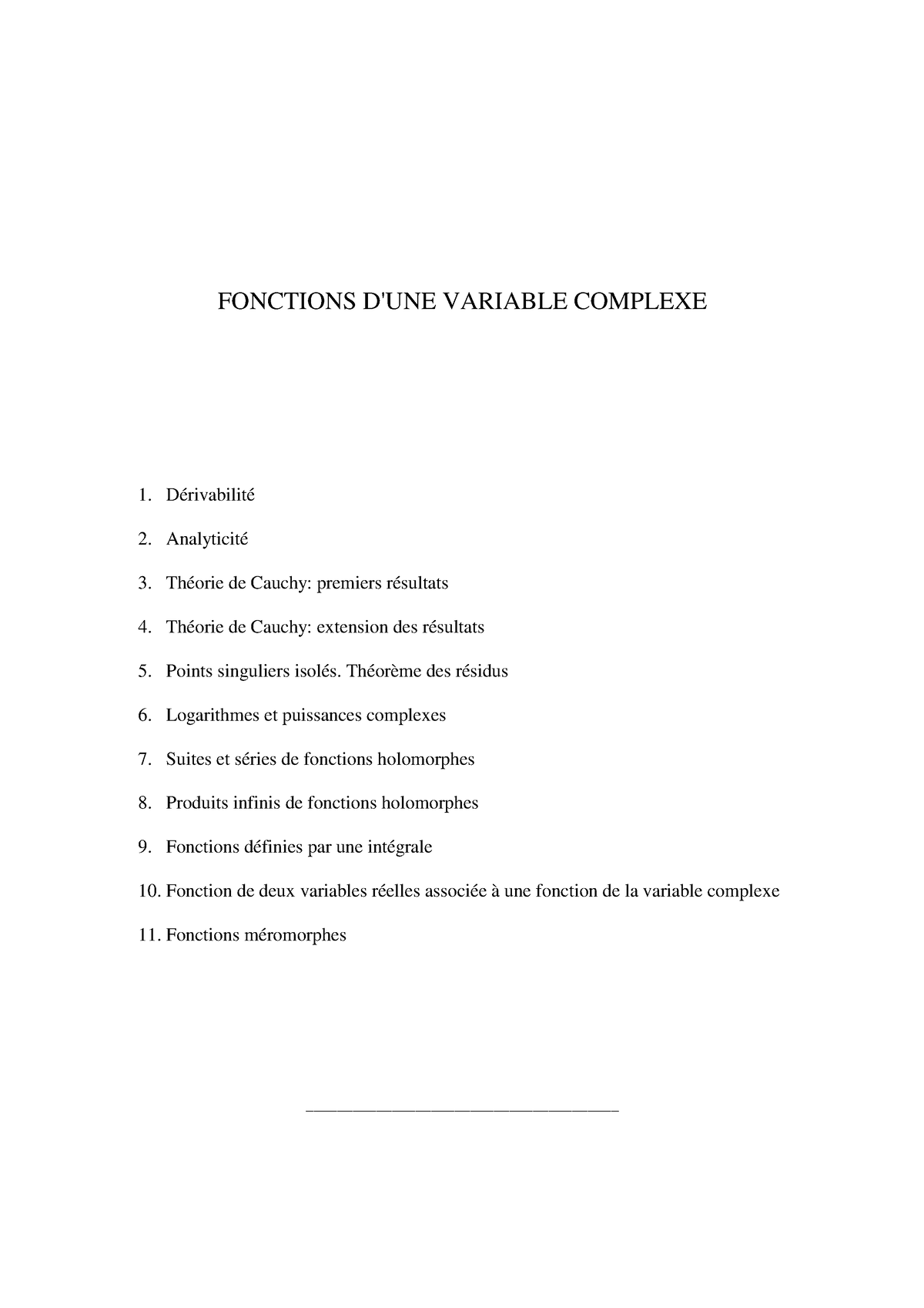 FONCTIONS D'UNE VARIABLE COMPLEXE

1. Dérivabilité

2. Analyticité

3. Théorie de Cauchy: premiers résultats

4. Théorie de Cauchy: extension des résultats

5. Points singuliers isolés. Théorème des résidus

6. Logarithmes et puissances complexes

7. Suites et séries de fonctions holomorphes

8. Produits infinis de fonctions holomorphes

9. Fonctions définies par une intégrale

10. Fonction de deux variables réelles associée à une fonction de la variable complexe

11. Fonctions méromorphes